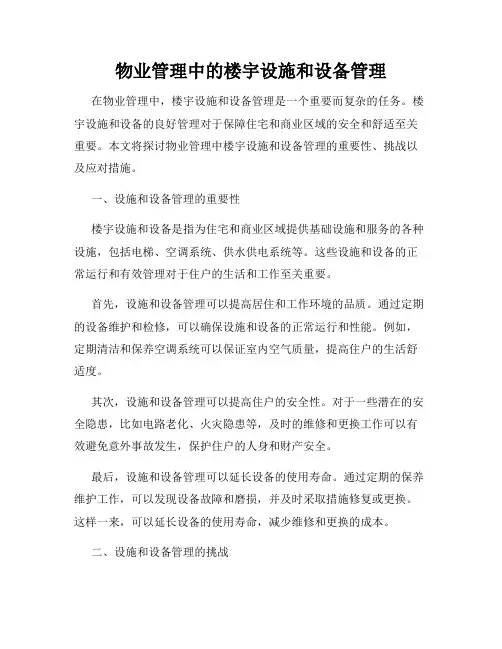 物业管理中的楼宇设施和设备管理

在物业管理中，楼宇设施和设备管理是一个重要而复杂的任务。楼宇设施和设备的良好管理对于保障住宅和商业区域的安全和舒适至关重要。本文将探讨物业管理中楼宇设施和设备管理的重要性、挑战以及应对措施。

一、设施和设备管理的重要性

楼宇设施和设备是指为住宅和商业区域提供基础设施和服务的各种设施，包括电梯、空调系统、供水供电系统等。这些设施和设备的正常运行和有效管理对于住户的生活和工作至关重要。

首先，设施和设备管理可以提高居住和工作环境的品质。通过定期的设备维护和检修，可以确保设施和设备的正常运行和性能。例如，定期清洁和保养空调系统可以保证室内空气质量，提高住户的生活舒适度。

其次，设施和设备管理可以提高住户的安全性。对于一些潜在的安全隐患，比如电路老化、火灾隐患等，及时的维修和更换工作可以有效避免意外事故发生，保护住户的人身和财产安全。

最后，设施和设备管理可以延长设备的使用寿命。通过定期的保养维护工作，可以发现设备故障和磨损，并及时采取措施修复或更换。这样一来，可以延长设备的使用寿命，减少维修和更换的成本。

二、设施和设备管理的挑战